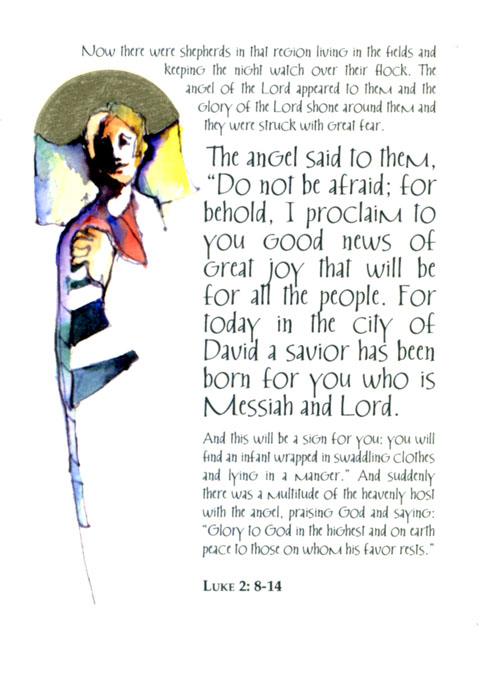 Now there were shepherds in that region living in the fields and keeping the night watch over their flock. The angel of the Lord appeared to them and the glory of the Lord shone around them and they were struck with great fear.

The angel said to them, "Do not be afraid; for behold, I proclaim to you good news of great joy that will be for all the people. For today in the city of David a savior has been born for you who is Messiah and Lord.

And this will be a sign for you: you will find an infant wrapped in swaddling clothes and lying in a manger." And suddenly there was a multitude of the heavenly host with the angel, praising God and saying: "Glory to God in the highest and on earth peace to those on whom his favor rests."

LUKE 2: 8-14